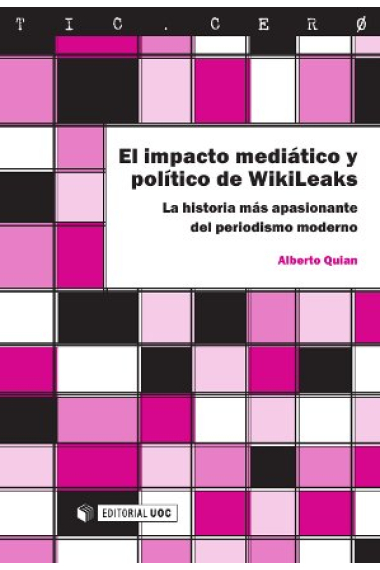 T I C . C E R Ø

El impacto mediático y político de WikiLeaks

La historia más apasionante del periodismo moderno

Alberto Quian

EDITORIAL UOC